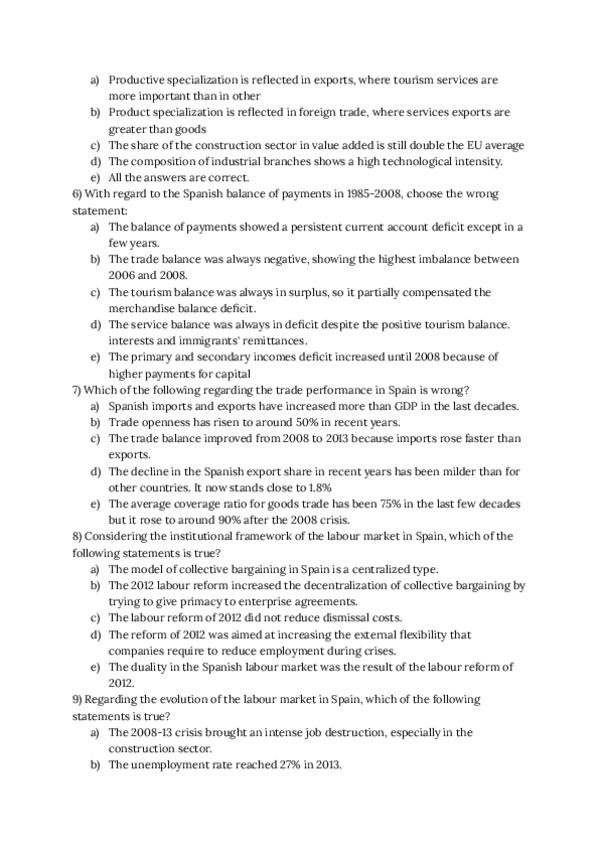 a) Productive specialization is reflected in exports, where tourism services are more important than in other
b) Product specialization is reflected in foreign trade, where services exports are greater than goods
c) The share of the construction sector in value added is still double the EU average
d) The composition of industrial branches shows a high technological intensity.
e) All the answers are correct.

6) With regard to the Spanish balance of payments in 1985-2008, choose the wrong statement:
a) The balance of payments showed a persistent current account deficit except in a few years.
b) The trade balance was always negative, showing the highest imbalance between 2006 and 2008.
c) The tourism balance was always in surplus, so it partially compensated the merchandise balance deficit.
d) The service balance was always in deficit despite the positive tourism balance. interests and immigrants' remittances.
e) The primary and secondary incomes deficit increased until 2008 because of higher payments for capital

7) Which of the following regarding the trade performance in Spain is wrong?
a) Spanish imports and exports have increased more than GDP in the last decades.
b) Trade openness has risen to around 50% in recent years.
c) The trade balance improved from 2008 to 2013 because imports rose faster than exports.
d) The decline in the Spanish export share in recent years has been milder than for other countries. It now stands close to 1.8%
e) The average coverage ratio for goods trade has been 75% in the last few decades but it rose to around 90% after the 2008 crisis.

8) Considering the institutional framework of the labour market in Spain, which of the following statements is true?
a) The model of collective bargaining in Spain is a centralized type.
b) The 2012 labour reform increased the decentralization of collective bargaining by trying to give primacy to enterprise agreements.
c) The labour reform of 2012 did not reduce dismissal costs.
d) The reform of 2012 was aimed at increasing the external flexibility that companies require to reduce employment during crises.
e) The duality in the Spanish labour market was the result of the labour reform of 2012.

9) Regarding the evolution of the labour market in Spain, which of the following statements is true?
a) The 2008-13 crisis brought an intense job destruction, especially in the construction sector.
b) The unemployment rate reached 27% in 2013.